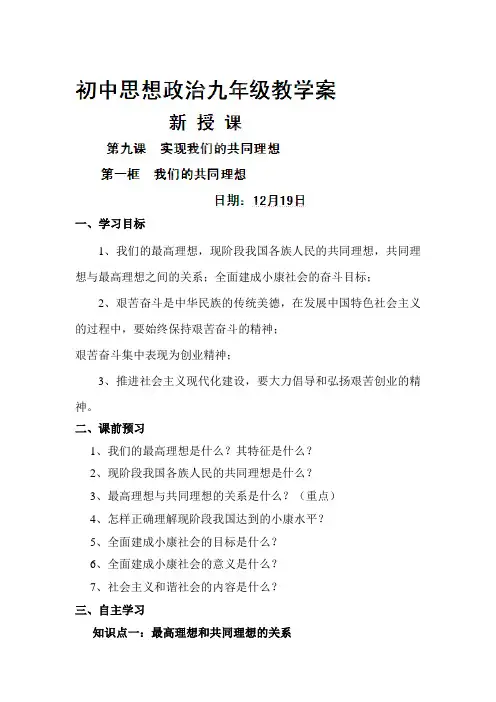 初中思想政治九年级教学案

新 授 课

第九课 实现我们的共同理想

第一框 我们的共同理想

日期：12月19日

一、学习目标

1、我们的最高理想，现阶段我国各族人民的共同理想，共同理想与最高理想之间的关系；全面建成小康社会的奋斗目标；

2、艰苦奋斗是中华民族的传统美德，在发展中国特色社会主义的过程中，要始终保持艰苦奋斗的精神；

艰苦奋斗集中表现为创业精神；

3、推进社会主义现代化建设，要大力倡导和弘扬艰苦创业的精神。

二、课前预习

1、我们的最高理想是什么？其特征是什么？

2、现阶段我国各族人民的共同理想是什么？

3、最高理想与共同理想的关系是什么？（重点）

4、怎样正确理解现阶段我国达到的小康水平？

5、全面建成小康社会的目标是什么？

6、全面建成小康社会的意义是什么？

7、社会主义和谐社会的内容是什么？

三、自主学习

知识点一：最高理想和共同理想的关系